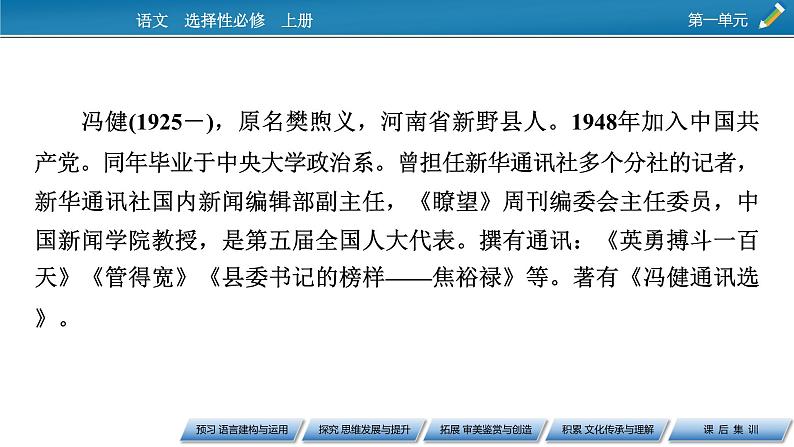 语文 选择性必修 上册

第一单元

冯健(1925－)，原名樊煦义，河南省新野县人。1948年加入中国共产党。同年毕业于中央大学政治系。曾担任新华通讯社多个分社的记者，新华通讯社国内新闻编辑部副主任，《瞭望》周刊编委会主任委员，中国新闻学院教授，是第五届全国人大代表。撰有通讯：《英勇搏斗一百天》《管得宽》《县委书记的榜样——焦裕禄》等。著有《冯健通讯选》。

预习 语言建构与运用

探究 思维发展与提升

拓展 审美鉴赏与创造

积累 文化传承与理解

课 后 集 训